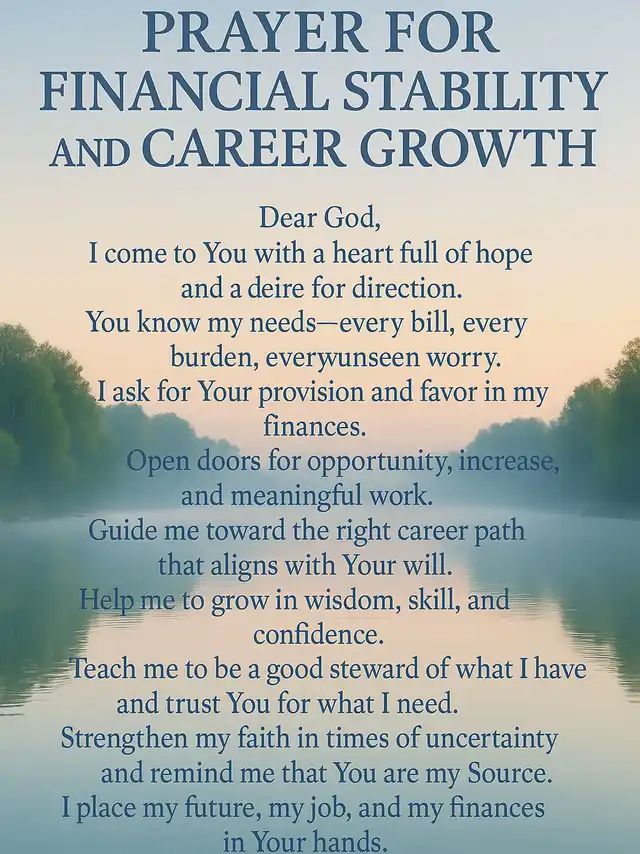 PRAYER FOR
FINANCIAL STABILITY
AND CAREER GROWTH

Dear God,
I come to You with a heart full of hope
and a deire for direction.
You know my needs—every bill, every
burden, everywunseen worry.
I ask for Your provision and favor in my
finances.
Open doors for opportunity, increase,
and meaningful work.
Guide me toward the right career path
that aligns with Your will.
Help me to grow in wisdom, skill, and
confidence.
Teach me to be a good steward of what I have
and trust You for what I need.
Strengthen my faith in times of uncertainty
and remind me that You are my Source.
I place my future, my job, and my finances
in Your hands.